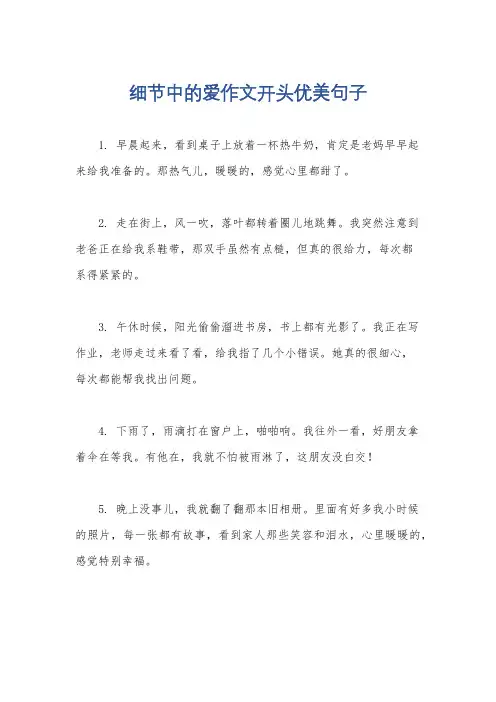 细节中的爱作文开头优美句子

1. 早晨起来，看到桌子上放着一杯热牛奶，肯定是老妈早早起来给我准备的。那热气儿，暖暖的，感觉心里都甜了。

2. 走在街上，风一吹，落叶都转着圈儿地跳舞。我突然注意到老爸正在给我系鞋带，那双手虽然有点糙，但真的很给力，每次都系得紧紧的。

3. 午休时候，阳光偷偷溜进书房，书上都有光影了。我正在写作业，老师走过来看了看，给我指了几个小错误。她真的很细心，每次都能帮我找出问题。

4. 下雨了，雨滴打在窗户上，啪啪响。我往外一看，好朋友拿着伞在等我。有他在，我就不怕被雨淋了，这朋友没白交！

5. 晚上没事儿，我就翻了翻那本旧相册。里面有好多我小时候的照片，每一张都有故事，看到家人那些笑容和泪水，心里暖暖的，感觉特别幸福。